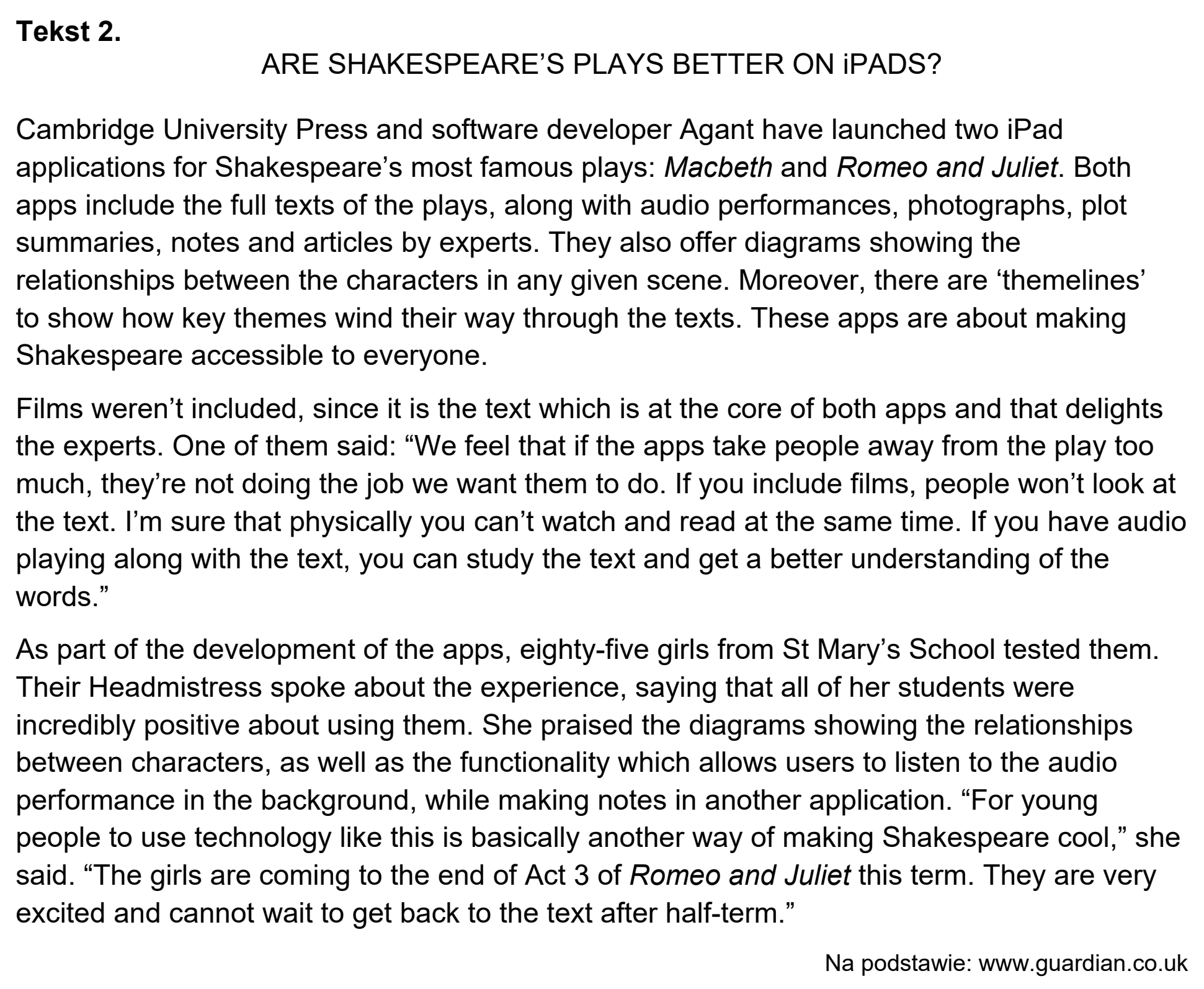 Tekst 2.

ARE SHAKESPEARE'S PLAYS BETTER ON iPADS?

Cambridge University Press and software developer Agant have launched two iPad applications for Shakespeare's most famous plays: Macbeth and Romeo and Juliet. Both apps include the full texts of the plays, along with audio performances, photographs, plot summaries, notes and articles by experts. They also offer diagrams showing the relationships between the characters in any given scene. Moreover, there are 'themelines' to show how key themes wind their way through the texts. These apps are about making Shakespeare accessible to everyone.

Films weren't included, since it is the text which is at the core of both apps and that delights the experts. One of them said: "We feel that if the apps take people away from the play too much, they're not doing the job we want them to do. If you include films, people won't look at the text. I'm sure that physically you can't watch and read at the same time. If you have audio playing along with the text, you can study the text and get a better understanding of the words."

As part of the development of the apps, eighty-five girls from St Mary's School tested them. Their Headmistress spoke about the experience, saying that all of her students were incredibly positive about using them. She praised the diagrams showing the relationships between characters, as well as the functionality which allows users to listen to the audio performance in the background, while making notes in another application. "For young people to use technology like this is basically another way of making Shakespeare cool," she said. "The girls are coming to the end of Act 3 of Romeo and Juliet this term. They are very excited and cannot wait to get back to the text after half-term."

Na podstawie: www.guardian.co.uk